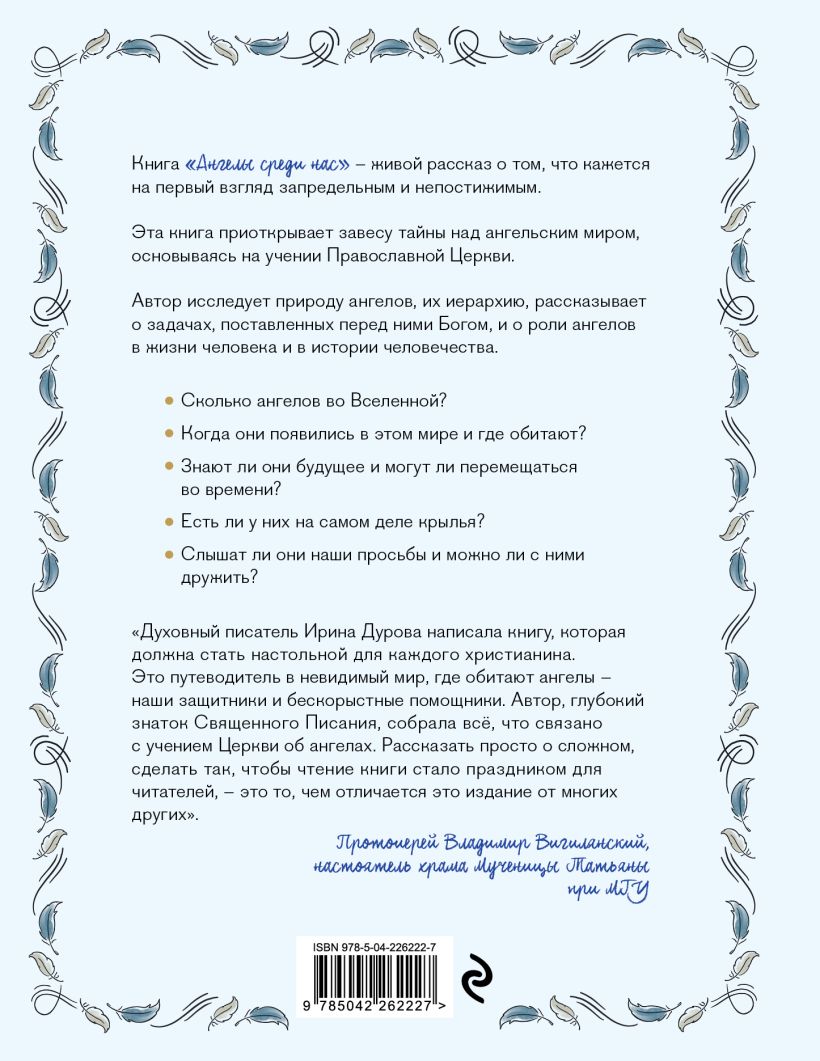 Книга «Ангелы среди нас» – живой рассказ о том, что кажется на первый взгляд запредельным и непостижимым.

Эта книга приоткрывает завесу тайны над ангельским миром, основываясь на учении Православной Церкви.

Автор исследует природу ангелов, их иерархию, рассказывает о задачах, поставленных перед ними Богом, и о роли ангелов в жизни человека и в истории человечества.

• Сколько ангелов во Вселенной?

• Когда они появились в этом мире и где обитают?

• Знают ли они будущее и могут ли перемещаться во времени?

• Есть ли у них на самом деле крылья?

• Слышат ли они наши просьбы и можно ли с ними дружить?

«Духовный писатель Ирина Дурова написала книгу, которая должна стать настольной для каждого христианина. Это путеводитель в невидимый мир, где обитают ангелы – наши защитники и бескорыстные помощники. Автор, глубокий знаток Священного Писания, собрала всё, что связано с учением Церкви об ангелах. Рассказать просто о сложном, сделать так, чтобы чтение книги стало праздником для читателей, – это то, чем отличается это издание от многих других».

Протоиерей Владимир Вигилянский, настоятель храма Мученицы Татьяны при МГУ

ISBN 978-5-04-226222-7

9 785042 262227 >